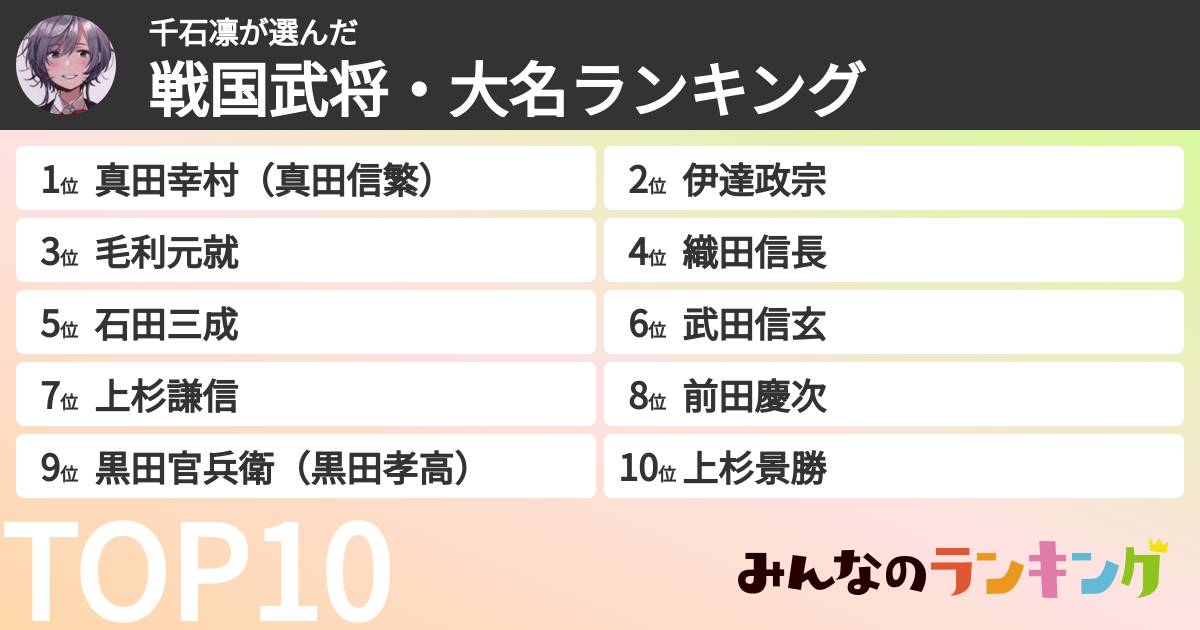 千石凛が選んだ
戦国武将・大名ランキング

1位 真田幸村（真田信繁）
2位 伊達政宗
3位 毛利元就
4位 織田信長
5位 石田三成
6位 武田信玄
7位 上杉謙信
8位 前田慶次
9位 黒田官兵衛（黒田孝高）
10位 上杉景勝

TOP10

みんなのランキング